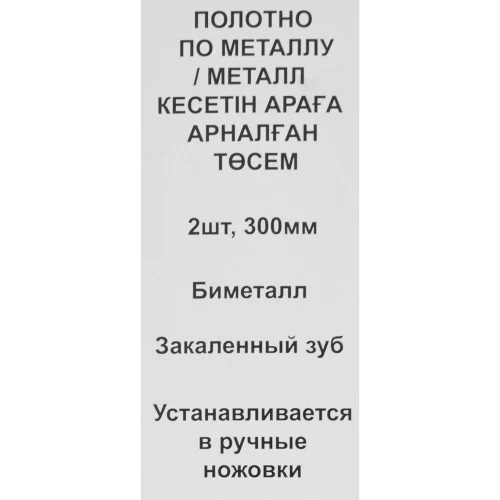 ПОЛОТНО ПО МЕТАЛЛУ / МЕТАЛЛ КЕСЕТІН АРАҒА АРНАЛҒАН ТӨСЕМ

2шт, 300мм

Биметалл

Закаленный зуб

Устанавливается в ручные ножовки